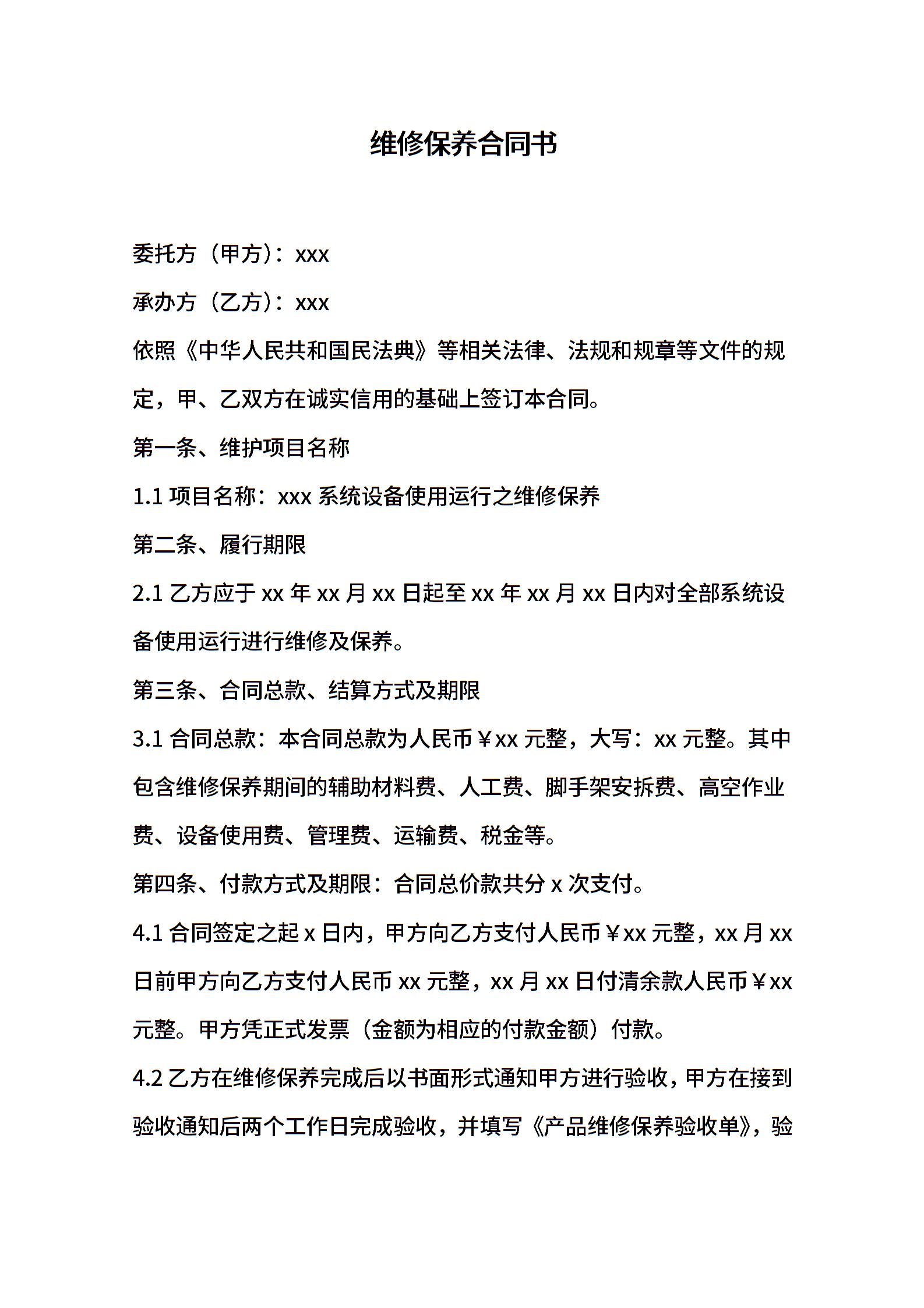 维修保养合同书

委托方（甲方）：xxx

承办方（乙方）：xxx

依照《中华人民共和国民法典》等相关法律、法规和规章等文件的规定，甲、乙双方在诚实信用的基础上签订本合同。

第一条、维护项目名称

1.1 项目名称：xxx 系统设备使用运行之维修保养

第二条、履行期限

2.1 乙方应于 xx 年 xx 月 xx 日起至 xx 年 xx 月 xx 日内对全部系统设备使用运行进行维修及保养。

第三条、合同总款、结算方式及期限

3.1 合同总款：本合同总款为人民币￥xx 元整，大写：xx 元整。其中包含维修保养期间的辅助材料费、人工费、脚手架安拆费、高空作业费、设备使用费、管理费、运输费、税金等。

第四条、付款方式及期限：合同总价款共分 x 次支付。

4.1 合同签定之起 x 日内，甲方向乙方支付人民币￥xx 元整，xx 月 xx 日前甲方向乙方支付人民币 xx 元整，xx 月 xx 日付清余款人民币￥xx 元整。甲方凭正式发票（金额为相应的付款金额）付款。

4.2 乙方在维修保养完成后以书面形式通知甲方进行验收，甲方在接到验收通知后两个工作日完成验收，并填写《产品维修保养验收单》，验